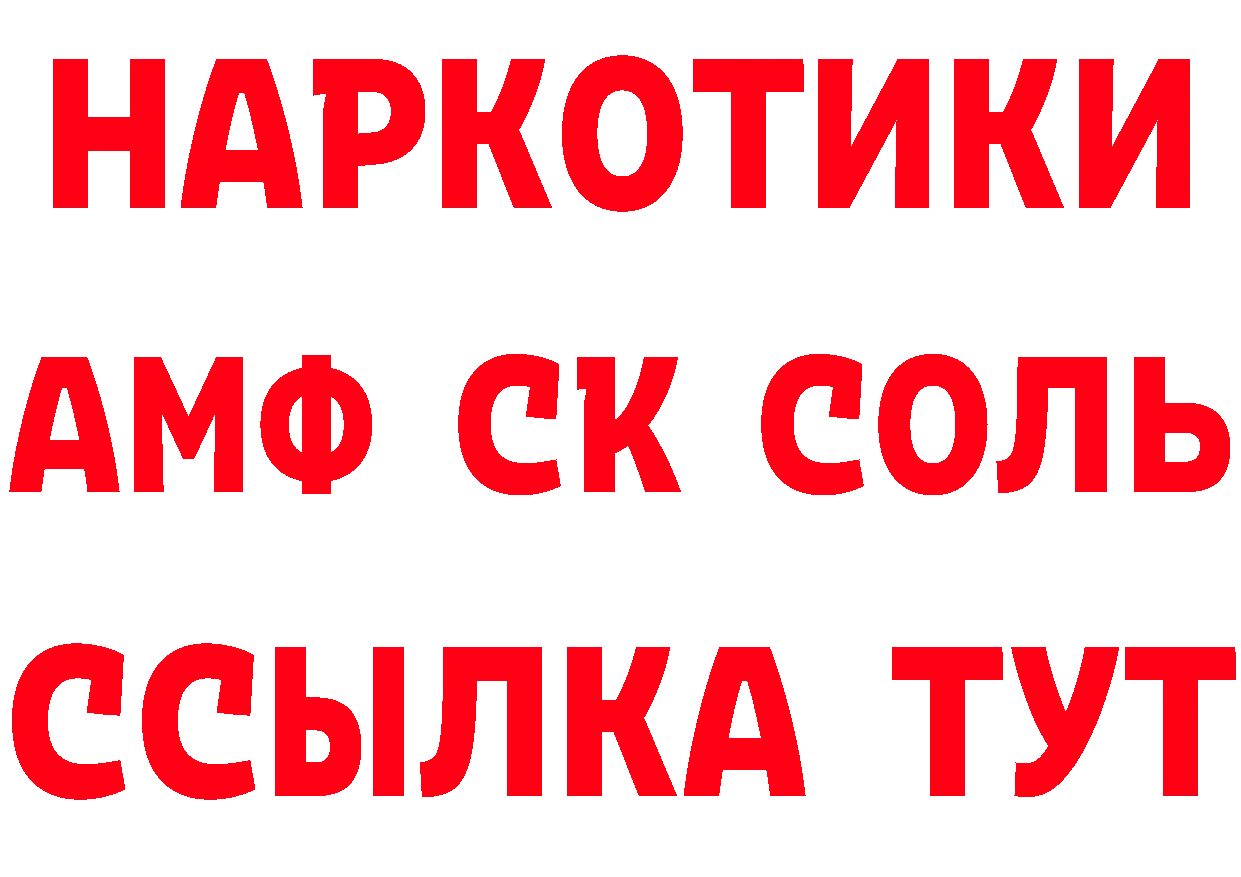 НАРКОТИКИ

АМФ СК СОЛЬ

ССЫЛКА ТУТ